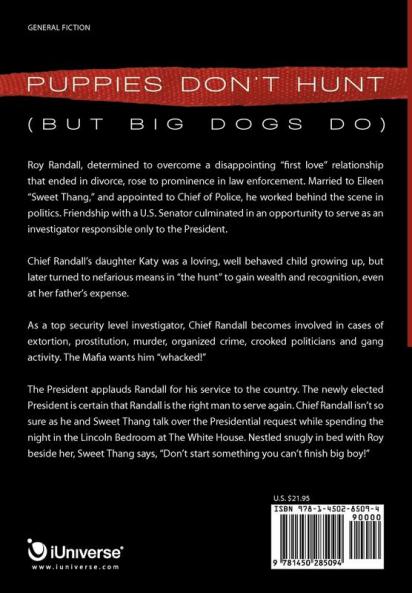 GENERAL FICTION

PUPPIES DON'T HUNT

(BUT BIG DOGS DO)

Roy Randall, determined to overcome a disappointing "first love" relationship that ended in divorce, rose to prominence in law enforcement. Married to Eileen "Sweet Thang," and appointed to Chief of Police, he worked behind the scene in politics. Friendship with a U.S. Senator culminated in an opportunity to serve as an investigator responsible only to the President.

Chief Randall's daughter Katy was a loving, well behaved child growing up, but later turned to nefarious means in "the hunt" to gain wealth and recognition, even at her father's expense.

As a top security level investigator, Chief Randall becomes involved in cases of extortion, prostitution, murder, organized crime, crooked politicians and gang activity. The Mafia wants him "whacked!"

The President applauds Randall for his service to the country. The newly elected President is certain that Randall is the right man to serve again. Chief Randall isn't so sure as he and Sweet Thang talk over the Presidential request while spending the night in the Lincoln Bedroom at The White House. Nestled snugly in bed with Roy beside her, Sweet Thang says, "Don't start something you can't finish big boy!"

U.S. $21.95

ISBN 978-1-4502-8509-4

90000

9 781450 285094

iUniverse®
www.iuniverse.com